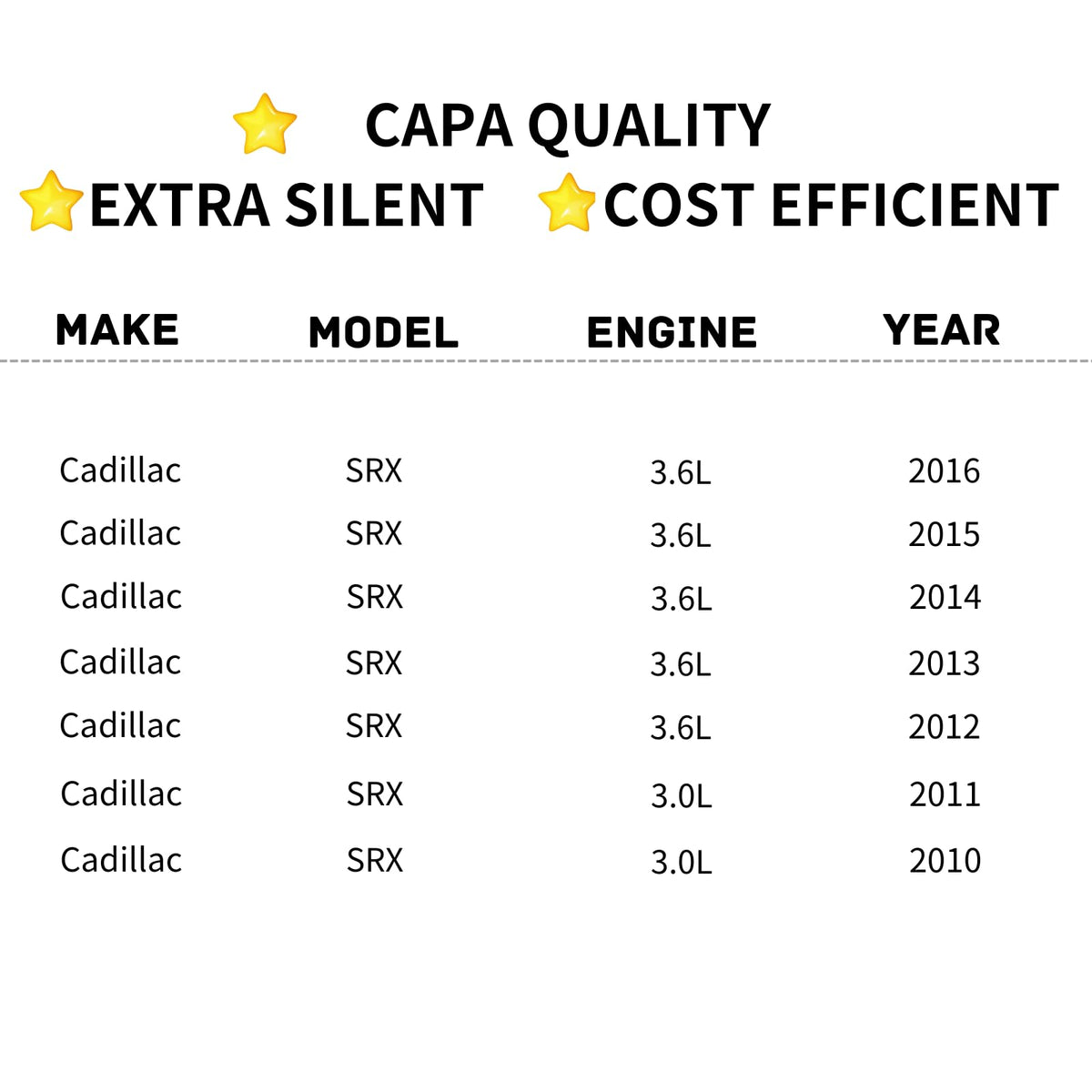 CAPA QUALITY

EXTRA SILENT COST EFFICIENT

| MAKE | MODEL | ENGINE | YEAR |
|---|---|---|---|
| Cadillac | SRX | 3.6L | 2016 |
| Cadillac | SRX | 3.6L | 2015 |
| Cadillac | SRX | 3.6L | 2014 |
| Cadillac | SRX | 3.6L | 2013 |
| Cadillac | SRX | 3.6L | 2012 |
| Cadillac | SRX | 3.0L | 2011 |
| Cadillac | SRX | 3.0L | 2010 |